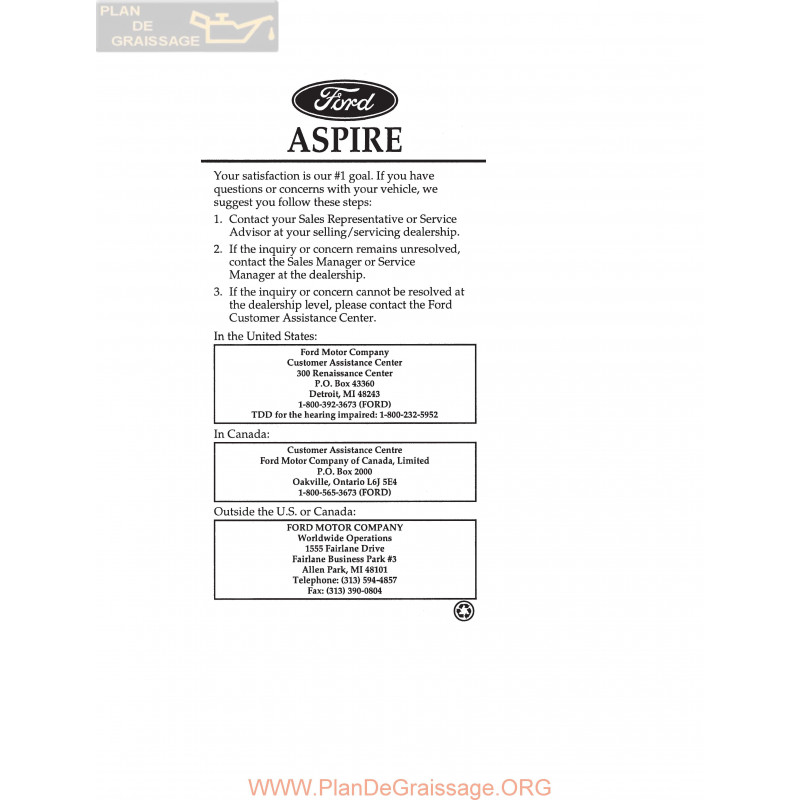 PLAN DE GRAISSAGE

Ford

ASPIRE

Your satisfaction is our #1 goal. If you have questions or concerns with your vehicle, we suggest you follow these steps:

1. Contact your Sales Representative or Service Advisor at your selling/servicing dealership.

2. If the inquiry or concern remains unresolved, contact the Sales Manager or Service Manager at the dealership.

3. If the inquiry or concern cannot be resolved at the dealership level, please contact the Ford Customer Assistance Center.

In the United States:

Ford Motor Company
Customer Assistance Center
300 Renaissance Center
P.O. Box 43360
Detroit, MI 48243
1-800-392-3673 (FORD)
TDD for the hearing impaired: 1-800-232-5952

In Canada:

Customer Assistance Centre
Ford Motor Company of Canada, Limited
P.O. Box 2000
Oakville, Ontario L6J 5E4
1-800-565-3673 (FORD)

Outside the U.S. or Canada:

FORD MOTOR COMPANY
Worldwide Operations
1555 Fairlane Drive
Fairlane Business Park #3
Allen Park, MI 48101
Telephone: (313) 594-4857
Fax: (313) 390-0804

WWW.PlanDeGraissage.ORG